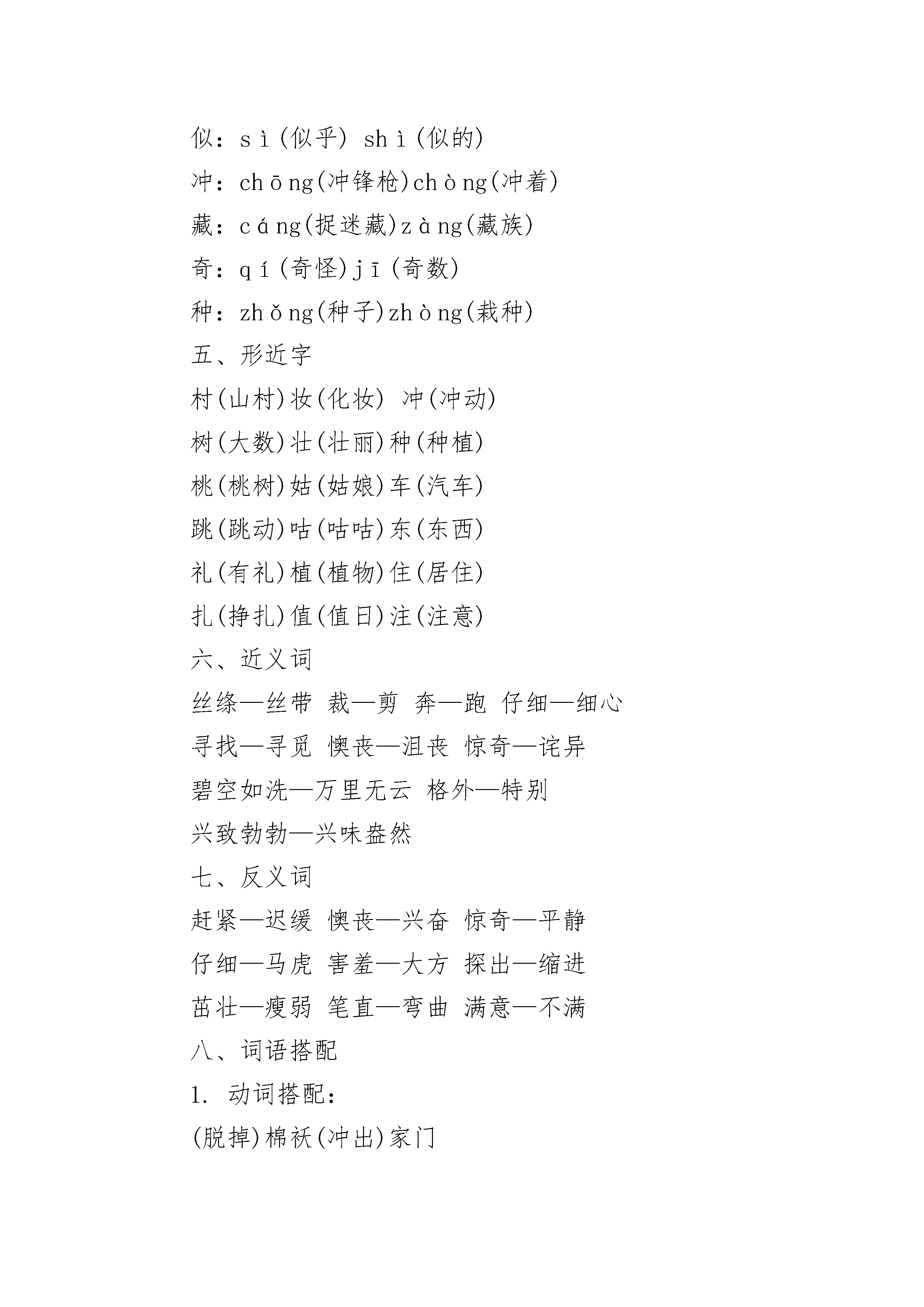 似：sì(似乎) shì(似的)
冲：chōng(冲锋枪)chòng(冲着)
藏：cáng(捉迷藏)zàng(藏族)
奇：qí(奇怪)jī(奇数)
种：zhǒng(种子)zhòng(栽种)
五、形近字
村(山村)妆(化妆) 冲(冲动)
树(大数)壮(壮丽)种(种植)
桃(桃树)姑(姑娘)车(汽车)
跳(跳动)咕(咕咕)东(东西)
礼(有礼)植(植物)住(居住)
扎(挣扎)值(值日)注(注意)
六、近义词
丝绦—丝带 裁—剪 奔—跑 仔细—细心
寻找—寻觅 懊丧—沮丧 惊奇—诧异
碧空如洗—万里无云 格外—特别
兴致勃勃—兴味盎然
七、反义词
赶紧—迟缓 懊丧—兴奋 惊奇—平静
仔细—马虎 害羞—大方 探出—缩进
茁壮—瘦弱 笔直—弯曲 满意—不满
八、词语搭配
1. 动词搭配：
(脱掉)棉袄(冲出)家门